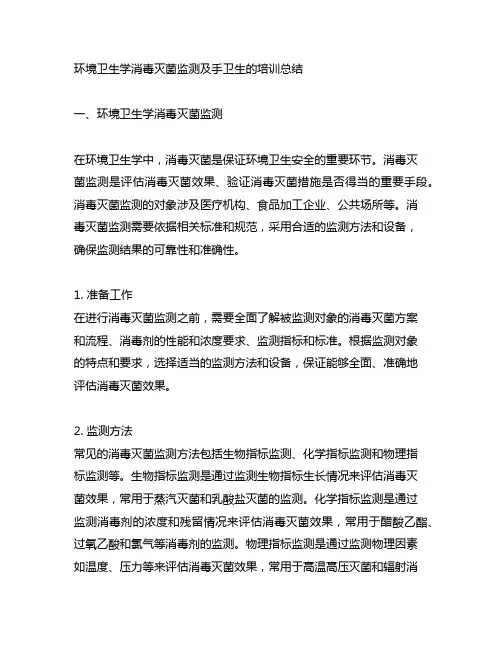 环境卫生学消毒灭菌监测及手卫生的培训总结

一、环境卫生学消毒灭菌监测

在环境卫生学中，消毒灭菌是保证环境卫生安全的重要环节。消毒灭菌监测是评估消毒灭菌效果、验证消毒灭菌措施是否得当的重要手段。消毒灭菌监测的对象涉及医疗机构、食品加工企业、公共场所等。消毒灭菌监测需要依据相关标准和规范，采用合适的监测方法和设备，确保监测结果的可靠性和准确性。

1. 准备工作
在进行消毒灭菌监测之前，需要全面了解被监测对象的消毒灭菌方案和流程、消毒剂的性能和浓度要求、监测指标和标准。根据监测对象的特点和要求，选择适当的监测方法和设备，保证能够全面、准确地评估消毒灭菌效果。

2. 监测方法
常见的消毒灭菌监测方法包括生物指标监测、化学指标监测和物理指标监测等。生物指标监测是通过监测生物指标生长情况来评估消毒灭菌效果，常用于蒸汽灭菌和乳酸盐灭菌的监测。化学指标监测是通过监测消毒剂的浓度和残留情况来评估消毒灭菌效果，常用于醋酸乙酯、过氧乙酸和氯气等消毒剂的监测。物理指标监测是通过监测物理因素如温度、压力等来评估消毒灭菌效果，常用于高温高压灭菌和辐射消